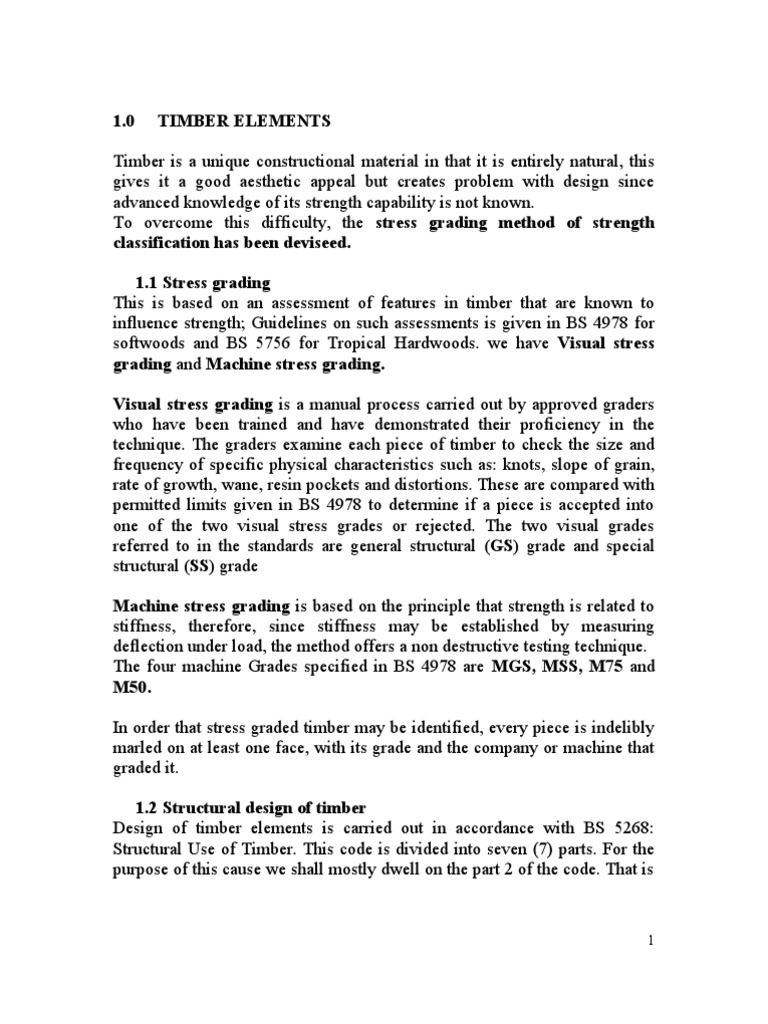 1.0 TIMBER ELEMENTS

Timber is a unique constructional material in that it is entirely natural, this gives it a good aesthetic appeal but creates problem with design since advanced knowledge of its strength capability is not known.
To overcome this difficulty, the stress grading method of strength classification has been deviseed.

1.1 Stress grading
This is based on an assessment of features in timber that are known to influence strength; Guidelines on such assessments is given in BS 4978 for softwoods and BS 5756 for Tropical Hardwoods. we have Visual stress grading and Machine stress grading.

Visual stress grading is a manual process carried out by approved graders who have been trained and have demonstrated their proficiency in the technique. The graders examine each piece of timber to check the size and frequency of specific physical characteristics such as: knots, slope of grain, rate of growth, wane, resin pockets and distortions. These are compared with permitted limits given in BS 4978 to determine if a piece is accepted into one of the two visual stress grades or rejected. The two visual grades referred to in the standards are general structural (GS) grade and special structural (SS) grade

Machine stress grading is based on the principle that strength is related to stiffness, therefore, since stiffness may be established by measuring deflection under load, the method offers a non destructive testing technique. The four machine Grades specified in BS 4978 are MGS, MSS, M75 and M50.

In order that stress graded timber may be identified, every piece is indelibly marled on at least one face, with its grade and the company or machine that graded it.

1.2 Structural design of timber
Design of timber elements is carried out in accordance with BS 5268: Structural Use of Timber. This code is divided into seven (7) parts. For the purpose of this cause we shall mostly dwell on the part 2 of the code. That is

1